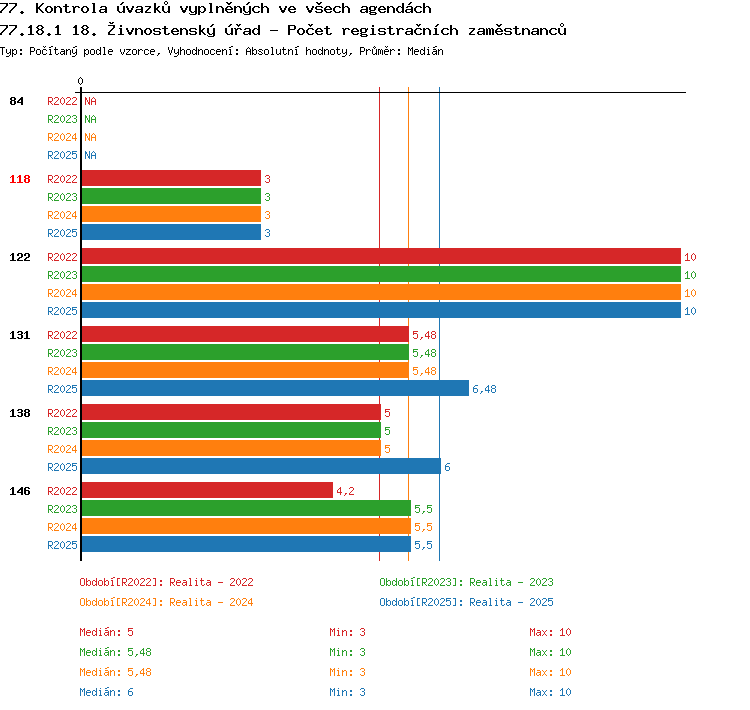 77. Kontrola úvazků vyplněných ve všech agendách
77.18.1 18. Živnostenský úřad - Počet registračních zaměstnanců
Typ: Počítaný podle vzorce, Vyhodnocení: Absolutní hodnoty, Průměr: Medián

0

84 R2022 NA
R2023 NA
R2024 NA
R2025 NA

118 R2022 3
R2023 3
R2024 3
R2025 3

122 R2022 10
R2023 10
R2024 10
R2025 10

131 R2022 5,48
R2023 5,48
R2024 5,48
R2025 6,48

138 R2022 5
R2023 5
R2024 5
R2025 6

146 R2022 4,2
R2023 5,5
R2024 5,5
R2025 5,5

Období[R2022]: Realita - 2022
Období[R2023]: Realita - 2023
Období[R2024]: Realita - 2024
Období[R2025]: Realita - 2025

Medián: 5 Min: 3 Max: 10
Medián: 5,48 Min: 3 Max: 10
Medián: 5,48 Min: 3 Max: 10
Medián: 6 Min: 3 Max: 10